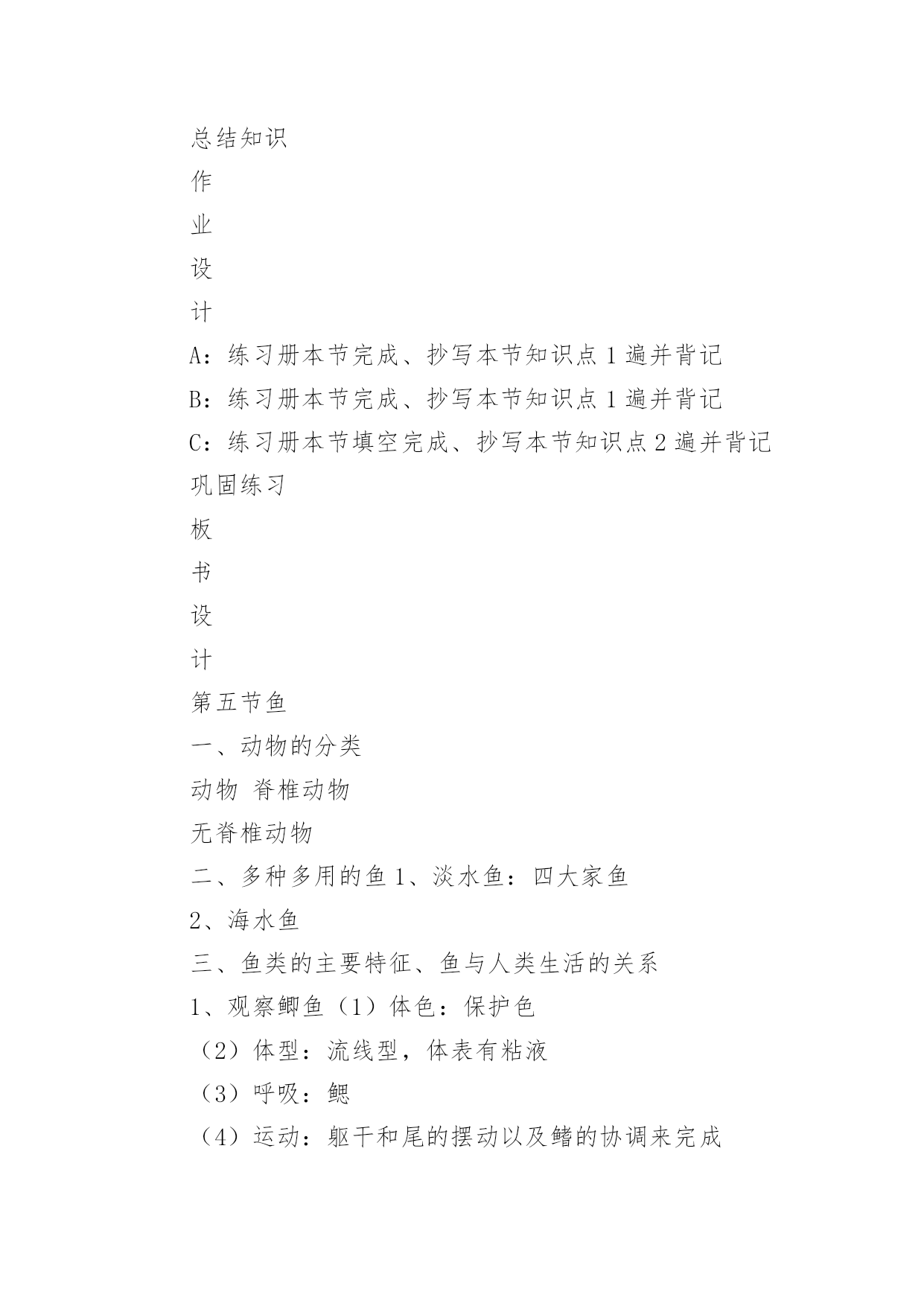 总结知识

作

业

设

计

A：练习册本节完成、抄写本节知识点 1 遍并背记

B：练习册本节完成、抄写本节知识点 1 遍并背记

C：练习册本节填空完成、抄写本节知识点 2 遍并背记

巩固练习

板

书

设

计

第五节鱼

一、动物的分类

动物 脊椎动物

无脊椎动物

二、多种多用的鱼 1、淡水鱼：四大家鱼

2、海水鱼

三、鱼类的主要特征、鱼与人类生活的关系

1、观察鲫鱼（1）体色：保护色

（2）体型：流线型，体表有粘液

（3）呼吸：鳃

（4）运动：躯干和尾的摆动以及鳍的协调来完成